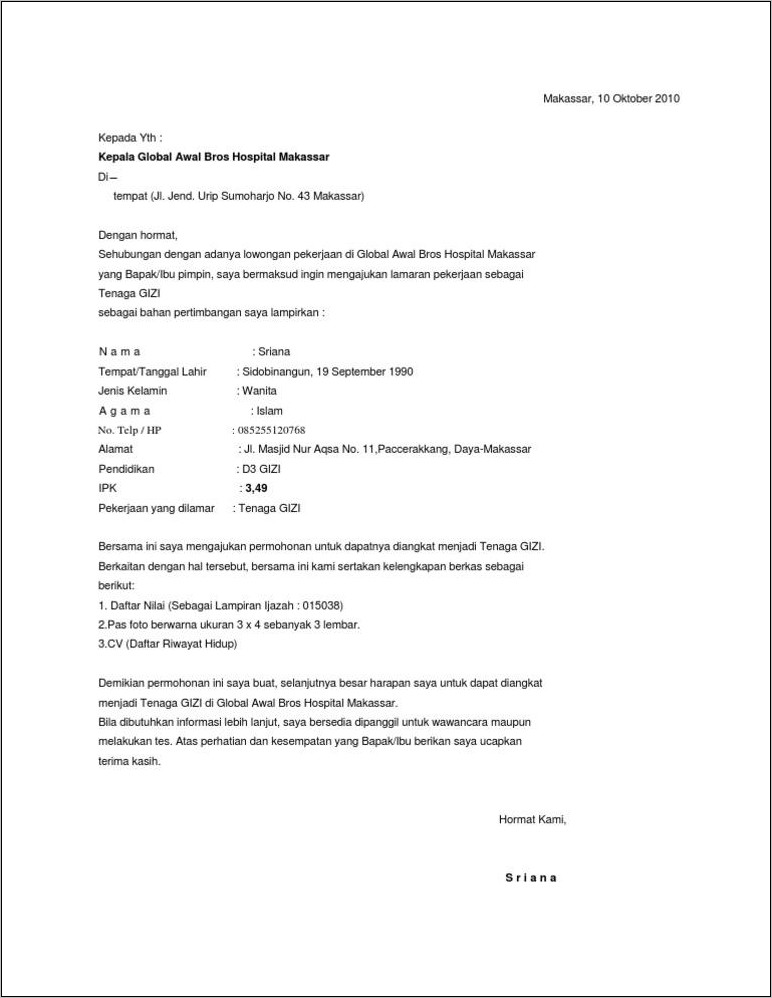 Makassar, 10 Oktober 2010

Kepada Yth :
Kepala Global Awal Bros Hospital Makassar
Di –
tempat (Jl. Jend. Urip Sumoharjo No. 43 Makassar)

Dengan hormat,
Sehubungan dengan adanya lowongan pekerjaan di Global Awal Bros Hospital Makassar yang Bapak/Ibu pimpin, saya bermaksud ingin mengajukan lamaran pekerjaan sebagai Tenaga GIZI
sebagai bahan pertimbangan saya lampirkan :

N a m a : Sriana
Tempat/Tanggal Lahir : Sidobinangun, 19 September 1990
Jenis Kelamin : Wanita
A g a m a : Islam
No. Telp / HP : 085255120768
Alamat : Jl. Masjid Nur Aqsa No. 11,Paccerakkang, Daya-Makassar
Pendidikan : D3 GIZI
IPK : 3,49
Pekerjaan yang dilamar : Tenaga GIZI

Bersama ini saya mengajukan permohonan untuk dapatnya diangkat menjadi Tenaga GIZI. Berkaitan dengan hal tersebut, bersama ini kami sertakan kelengkapan berkas sebagai berikut:
1. Daftar Nilai (Sebagai Lampiran Ijazah : 015038)
2.Pas foto berwarna ukuran 3 x 4 sebanyak 3 lembar.
3.CV (Daftar Riwayat Hidup)

Demikian permohonan ini saya buat, selanjutnya besar harapan saya untuk dapat diangkat menjadi Tenaga GIZI di Global Awal Bros Hospital Makassar.
Bila dibutuhkan informasi lebih lanjut, saya bersedia dipanggil untuk wawancara maupun melakukan tes. Atas perhatian dan kesempatan yang Bapak/Ibu berikan saya ucapkan terima kasih.

Hormat Kami,

S r i a n a